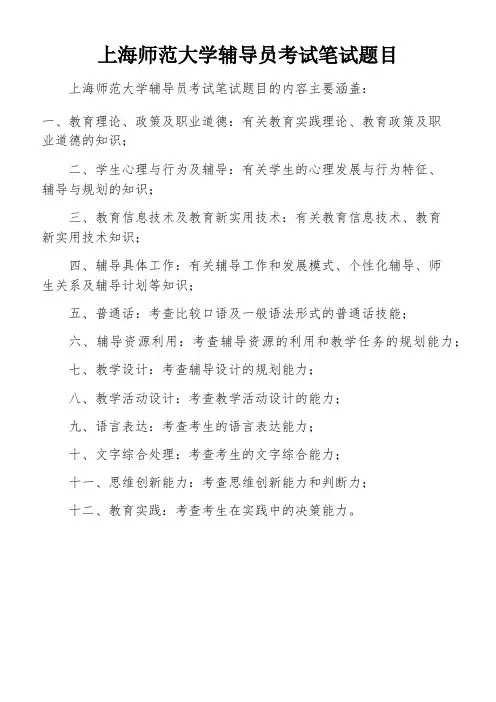 上海师范大学辅导员考试笔试题目

上海师范大学辅导员考试笔试题目的内容主要涵盖：

一、教育理论、政策及职业道德：有关教育实践理论、教育政策及职业道德的知识；

二、学生心理与行为及辅导：有关学生的心理发展与行为特征、辅导与规划的知识；

三、教育信息技术及教育新实用技术：有关教育信息技术、教育新实用技术知识；

四、辅导具体工作：有关辅导工作和发展模式、个性化辅导、师生关系及辅导计划等知识；

五、普通话：考查比较口语及一般语法形式的普通话技能；

六、辅导资源利用：考查辅导资源的利用和教学任务的规划能力；

七、教学设计：考查辅导设计的规划能力；

八、教学活动设计：考查教学活动设计的能力；

九、语言表达：考查考生的语言表达能力；

十、文字综合处理：考查考生的文字综合能力；

十一、思维创新能力：考查思维创新能力和判断力；

十二、教育实践：考查考生在实践中的决策能力。